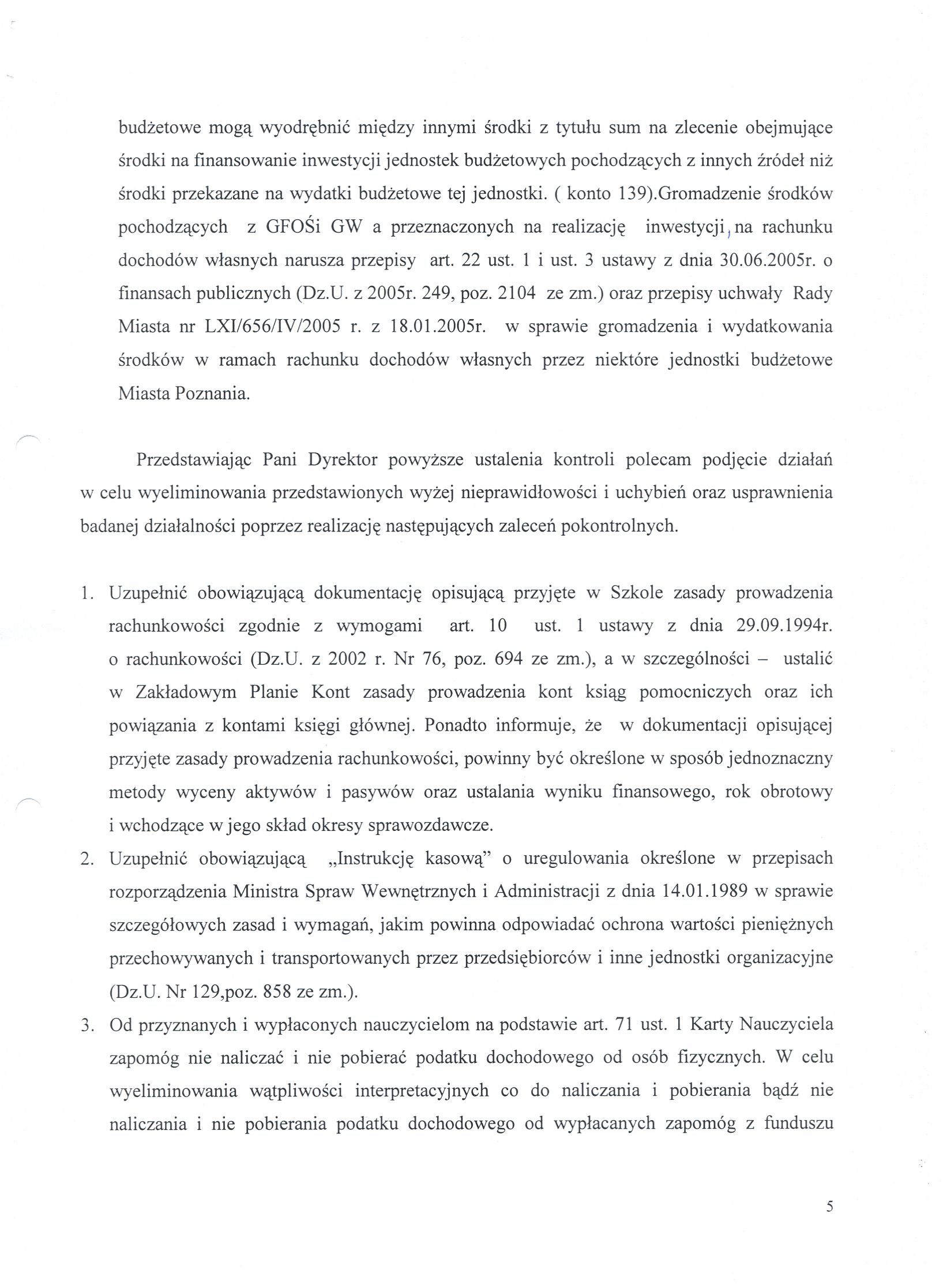 budżetowe mogą wyodrębnić między innymi środki z tytułu sum na zlecenie obejmujące środki na finansowanie inwestycji jednostek budżetowych pochodzących z innych źródeł niż środki przekazane na wydatki budżetowe tej jednostki. ( konto 139).Gromadzenie środków pochodzących z GFOŚi GW a przeznaczonych na realizację inwestycji, na rachunku dochodów własnych narusza przepisy art. 22 ust. 1 i ust. 3 ustawy z dnia 30.06.2005r. o finansach publicznych (Dz.U. z 2005r. 249, poz. 2104 ze zm.) oraz przepisy uchwały Rady Miasta nr LXI/656/IV/2005 r. z 18.01.2005r. w sprawie gromadzenia i wydatkowania środków w ramach rachunku dochodów własnych przez niektóre jednostki budżetowe Miasta Poznania.

Przedstawiając Pani Dyrektor powyższe ustalenia kontroli polecam podjęcie działań w celu wyeliminowania przedstawionych wyżej nieprawidłowości i uchybień oraz usprawnienia badanej działalności poprzez realizację następujących zaleceń pokontrolnych.

1. Uzupełnić obowiązującą dokumentację opisującą przyjęte w Szkole zasady prowadzenia rachunkowości zgodnie z wymogami art. 10 ust. 1 ustawy z dnia 29.09.1994r. o rachunkowości (Dz.U. z 2002 r. Nr 76, poz. 694 ze zm.), a w szczególności – ustalić w Zakładowym Planie Kont zasady prowadzenia kont ksiąg pomocniczych oraz ich powiązania z kontami księgi głównej. Ponadto informuje, że w dokumentacji opisującej przyjęte zasady prowadzenia rachunkowości, powinny być określone w sposób jednoznaczny metody wyceny aktywów i pasywów oraz ustalania wyniku finansowego, rok obrotowy i wchodzące w jego skład okresy sprawozdawcze.
2. Uzupełnić obowiązującą „Instrukcję kasową" o uregulowania określone w przepisach rozporządzenia Ministra Spraw Wewnętrznych i Administracji z dnia 14.01.1989 w sprawie szczegółowych zasad i wymagań, jakim powinna odpowiadać ochrona wartości pieniężnych przechowywanych i transportowanych przez przedsiębiorców i inne jednostki organizacyjne (Dz.U. Nr 129,poz. 858 ze zm.).
3. Od przyznanych i wypłaconych nauczycielom na podstawie art. 71 ust. 1 Karty Nauczyciela zapomóg nie naliczać i nie pobierać podatku dochodowego od osób fizycznych. W celu wyeliminowania wątpliwości interpretacyjnych co do naliczania i pobierania bądź nie naliczania i nie pobierania podatku dochodowego od wypłacanych zapomóg z funduszu

5